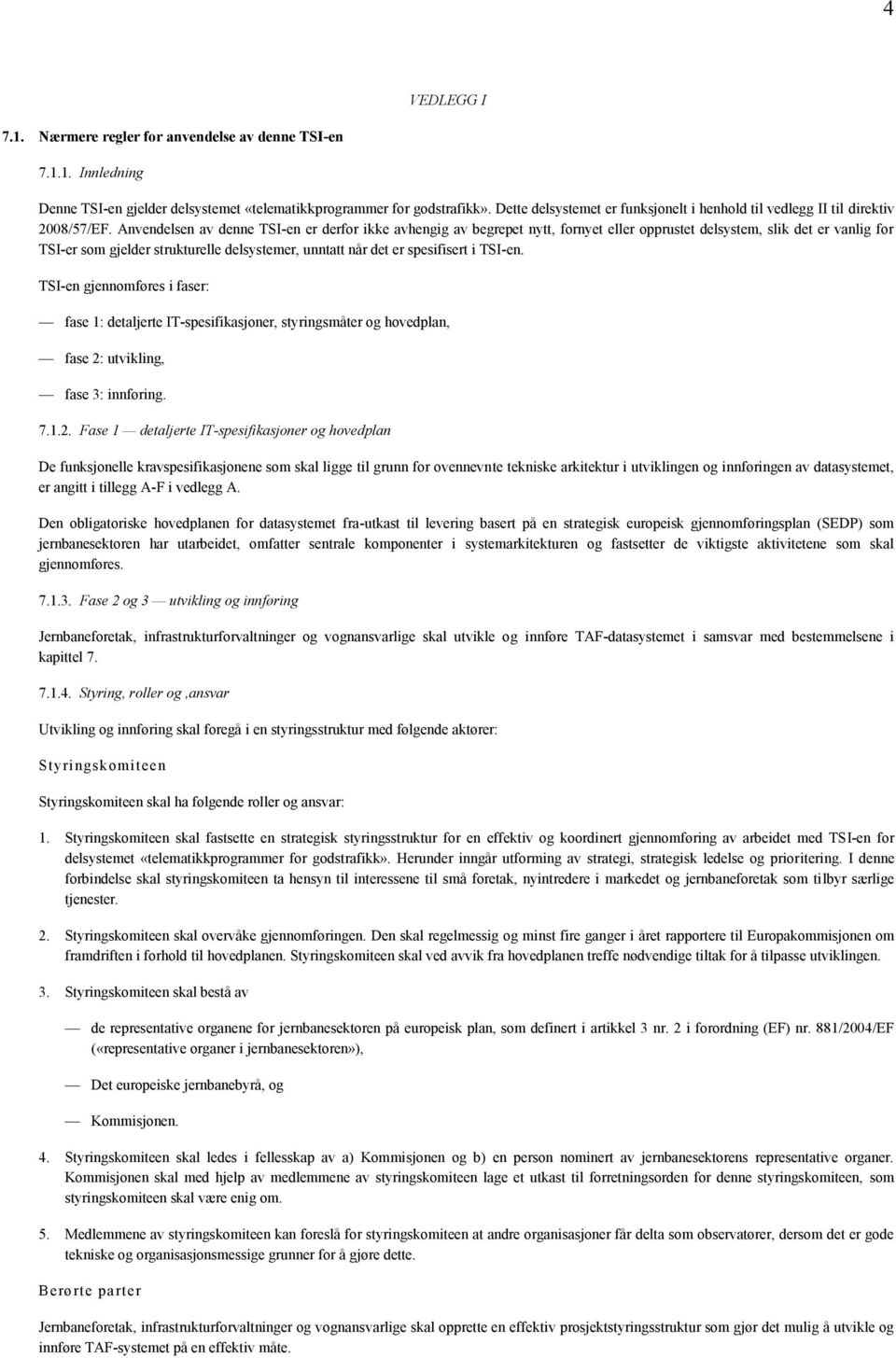 4

VEDLEGG I

7.1. Nærmere regler for anvendelse av denne TSI-en

7.1.1. Innledning

Denne TSI-en gjelder delsystemet «telematikkprogrammer for godstrafikk». Dette delsystemet er funksjonelt i henhold til vedlegg II til direktiv 2008/57/EF. Anvendelsen av denne TSI-en er derfor ikke avhengig av begrepet nytt, fornyet eller opprustet delsystem, slik det er vanlig for TSI-er som gjelder strukturelle delsystemer, unntatt når det er spesifisert i TSI-en.

TSI-en gjennomføres i faser:

— fase 1: detaljerte IT-spesifikasjoner, styringsmåter og hovedplan,

— fase 2: utvikling,

— fase 3: innføring.

7.1.2. Fase 1 — detaljerte IT-spesifikasjoner og hovedplan

De funksjonelle kravspesifikasjonene som skal ligge til grunn for ovennevnte tekniske arkitektur i utviklingen og innføringen av datasystemet, er angitt i tillegg A-F i vedlegg A.

Den obligatoriske hovedplanen for datasystemet fra-utkast til levering basert på en strategisk europeisk gjennomføringsplan (SEDP) som jernbanesektoren har utarbeidet, omfatter sentrale komponenter i systemarkitekturen og fastsetter de viktigste aktivitetene som skal gjennomføres.

7.1.3. Fase 2 og 3 — utvikling og innføring

Jernbaneforetak, infrastrukturforvaltninger og vognansvarlige skal utvikle og innføre TAF-datasystemet i samsvar med bestemmelsene i kapittel 7.

7.1.4. Styring, roller og ,ansvar

Utvikling og innføring skal foregå i en styringsstruktur med følgende aktører:

Styringskomiteen

Styringskomiteen skal ha følgende roller og ansvar:

1. Styringskomiteen skal fastsette en strategisk styringsstruktur for en effektiv og koordinert gjennomføring av arbeidet med TSI-en for delsystemet «telematikkprogrammer for godstrafikk». Herunder inngår utforming av strategi, strategisk ledelse og prioritering. I denne forbindelse skal styringskomiteen ta hensyn til interessene til små foretak, nyintredere i markedet og jernbaneforetak som tilbyr særlige tjenester.

2. Styringskomiteen skal overvåke gjennomføringen. Den skal regelmessig og minst fire ganger i året rapportere til Europakommisjonen om framdriften i forhold til hovedplanen. Styringskomiteen skal ved avvik fra hovedplanen treffe nødvendige tiltak for å tilpasse utviklingen.

3. Styringskomiteen skal bestå av

— de representative organene for jernbanesektoren på europeisk plan, som definert i artikkel 3 nr. 2 i forordning (EF) nr. 881/2004/EF («representative organer i jernbanesektoren»),

— Det europeiske jernbanebyrå, og

— Kommisjonen.

4. Styringskomiteen skal ledes i fellesskap av a) Kommisjonen og b) en person nominert av jernbanesektorens representative organer. Kommisjonen skal med hjelp av medlemmene av styringskomiteen lage et utkast til forretningsorden for denne styringskomiteen, som styringskomiteen skal være enig om.

5. Medlemmene av styringskomiteen kan foreslå for styringskomiteen at andre organisasjoner får delta som observatører, dersom det er gode tekniske og organisasjonsmessige grunner for å gjøre dette.

Berørte parter

Jernbaneforetak, infrastrukturforvaltninger og vognansvarlige skal opprette en effektiv prosjektstyringsstruktur som gjør det mulig å utvikle og innføre TAF-systemet på en effektiv måte.